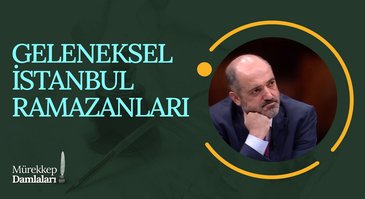 GELENEKSEL İSTANBUL RAMAZANLARI

Mürekkep Damlaları